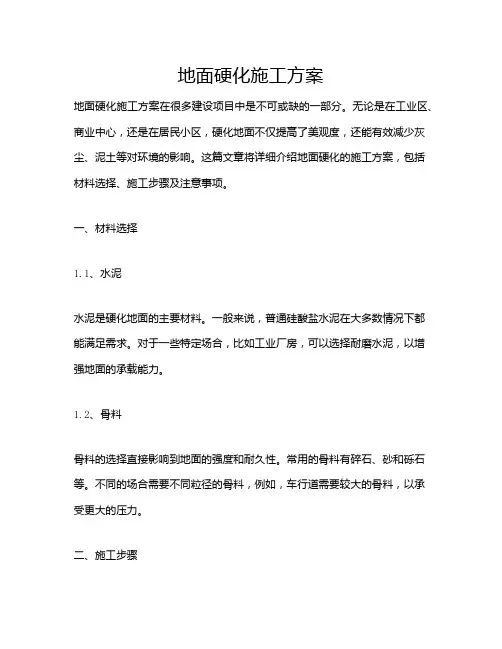 地面硬化施工方案

地面硬化施工方案在很多建设项目中是不可或缺的一部分。无论是在工业区、商业中心，还是在居民小区，硬化地面不仅提高了美观度，还能有效减少灰尘、泥土等对环境的影响。这篇文章将详细介绍地面硬化的施工方案，包括材料选择、施工步骤及注意事项。

一、材料选择

1.1、水泥

水泥是硬化地面的主要材料。一般来说，普通硅酸盐水泥在大多数情况下都能满足需求。对于一些特定场合，比如工业厂房，可以选择耐磨水泥，以增强地面的承载能力。

1.2、骨料

骨料的选择直接影响到地面的强度和耐久性。常用的骨料有碎石、砂和砾石等。不同的场合需要不同粒径的骨料，例如，车行道需要较大的骨料，以承受更大的压力。

二、施工步骤